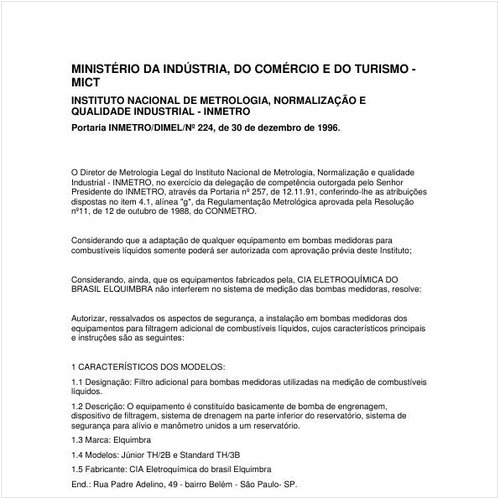 MINISTÉRIO DA INDÚSTRIA, DO COMÉRCIO E DO TURISMO - MICT

INSTITUTO NACIONAL DE METROLOGIA, NORMALIZAÇÃO E QUALIDADE INDUSTRIAL - INMETRO

Portaria INMETRO/DIMEL/Nº 224, de 30 de dezembro de 1996.

O Diretor de Metrologia Legal do Instituto Nacional de Metrologia, Normalização e qualidade Industrial - INMETRO, no exercício da delegação de competência outorgada pelo Senhor Presidente do INMETRO, através da Portaria nº 257, de 12.11.91, conferindo-lhe as atribuições dispostas no item 4.1, alínea "g", da Regulamentação Metrológica aprovada pela Resolução nº11, de 12 de outubro de 1988, do CONMETRO.

Considerando que a adaptação de qualquer equipamento em bombas medidoras para combustíveis líquidos somente poderá ser autorizada com aprovação prévia deste Instituto;

Considerando, ainda, que os equipamentos fabricados pela, CIA ELETROQUÍMICA DO BRASIL ELQUIMBRA não interferem no sistema de medição das bombas medidoras, resolve:

Autorizar, ressalvados os aspectos de segurança, a instalação em bombas medidoras dos equipamentos para filtragem adicional de combustíveis líquidos, cujos característicos principais e instruções são as seguintes:

1 CARACTERÍSTICOS DOS MODELOS:

1.1 Designação: Filtro adicional para bombas medidoras utilizadas na medição de combustíveis líquidos.

1.2 Descrição: O equipamento é constituído basicamente de bomba de engrenagem, dispositivo de filtragem, sistema de drenagem na parte inferior do reservatório, sistema de segurança para alívio e manômetro unidos a um reservatório.

1.3 Marca: Elquimbra

1.4 Modelos: Júnior TH/2B e Standard TH/3B

1.5 Fabricante: CIA Eletroquímica do brasil Elquimbra

End.: Rua Padre Adelino, 49 - bairro Belém - São Paulo- SP.